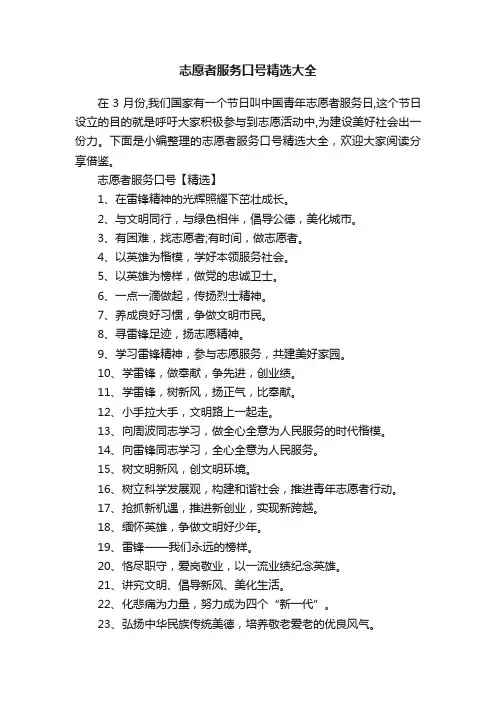 志愿者服务口号精选大全

在 3 月份,我们国家有一个节日叫中国青年志愿者服务日,这个节日设立的目的就是呼吁大家积极参与到志愿活动中,为建设美好社会出一份力。下面是小编整理的志愿者服务口号精选大全，欢迎大家阅读分享借鉴。

志愿者服务口号【精选】

1、在雷锋精神的光辉照耀下茁壮成长。

2、与文明同行，与绿色相伴，倡导公德，美化城市。

3、有困难，找志愿者;有时间，做志愿者。

4、以英雄为楷模，学好本领服务社会。

5、以英雄为榜样，做党的忠诚卫士。

6、一点一滴做起，传扬烈士精神。

7、养成良好习惯，争做文明市民。

8、寻雷锋足迹，扬志愿精神。

9、学习雷锋精神，参与志愿服务，共建美好家园。

10、学雷锋，做奉献，争先进，创业绩。

11、学雷锋，树新风，扬正气，比奉献。

12、小手拉大手，文明路上一起走。

13、向周波同志学习，做全心全意为人民服务的时代楷模。

14、向雷锋同志学习，全心全意为人民服务。

15、树文明新风，创文明环境。

16、树立科学发展观，构建和谐社会，推进青年志愿者行动。

17、抢抓新机遇，推进新创业，实现新跨越。

18、缅怀英雄，争做文明好少年。

19、雷锋——我们永远的榜样。

20、恪尽职守，爱岗敬业，以一流业绩纪念英雄。

21、讲究文明、倡导新风、美化生活。

22、化悲痛为力量，努力成为四个“新一代”。

23、弘扬中华民族传统美德，培养敬老爱老的优良风气。